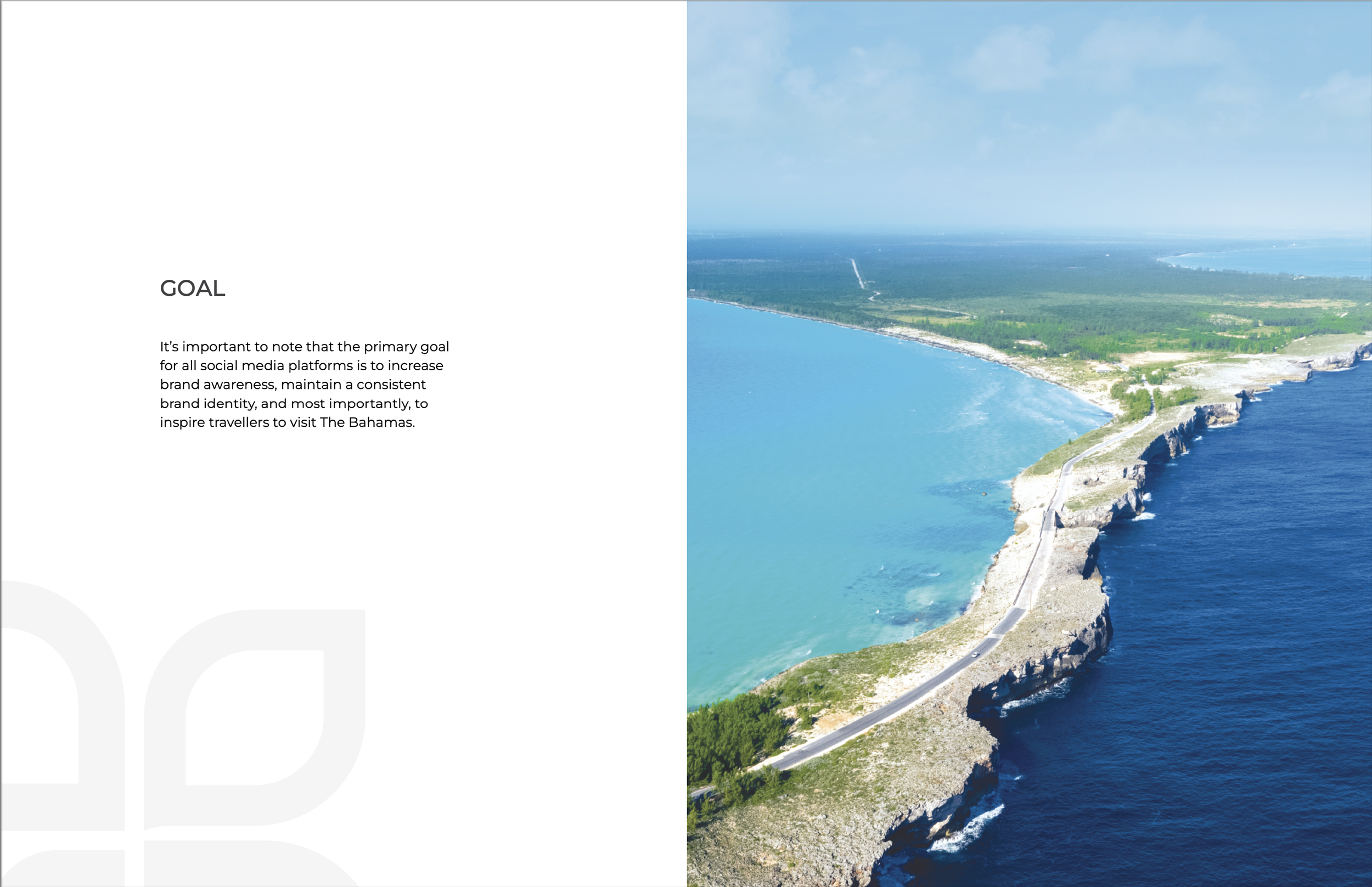 GOAL

It's important to note that the primary goal for all social media platforms is to increase brand awareness, maintain a consistent brand identity, and most importantly, to inspire travellers to visit The Bahamas.